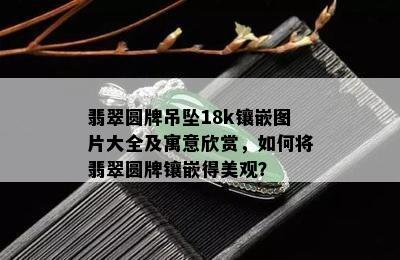 翡翠圆牌吊坠18k镶嵌图片大全及寓意欣赏，如何将翡翠圆牌镶嵌得美观?